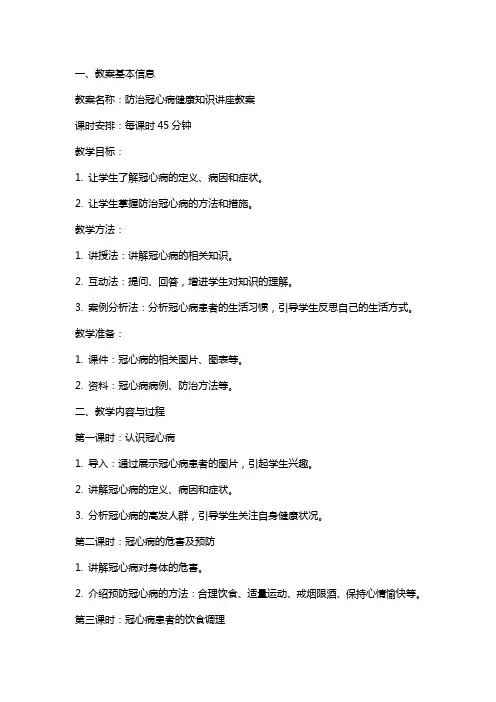 一、教案基本信息

教案名称：防治冠心病健康知识讲座教案

课时安排：每课时 45 分钟

教学目标：

1. 让学生了解冠心病的定义、病因和症状。

2. 让学生掌握防治冠心病的方法和措施。

教学方法：

1. 讲授法：讲解冠心病的相关知识。

2. 互动法：提问、回答，增进学生对知识的理解。

3. 案例分析法：分析冠心病患者的生活习惯，引导学生反思自己的生活方式。

教学准备：

1. 课件：冠心病的相关图片、图表等。

2. 资料：冠心病病例、防治方法等。

二、教学内容与过程

第一课时：认识冠心病

1. 导入：通过展示冠心病患者的图片，引起学生兴趣。

2. 讲解冠心病的定义、病因和症状。

3. 分析冠心病的高发人群，引导学生关注自身健康状况。

第二课时：冠心病的危害及预防

1. 讲解冠心病对身体的危害。

2. 介绍预防冠心病的方法：合理饮食、适量运动、戒烟限酒、保持心情愉快等。

第三课时：冠心病患者的饮食调理